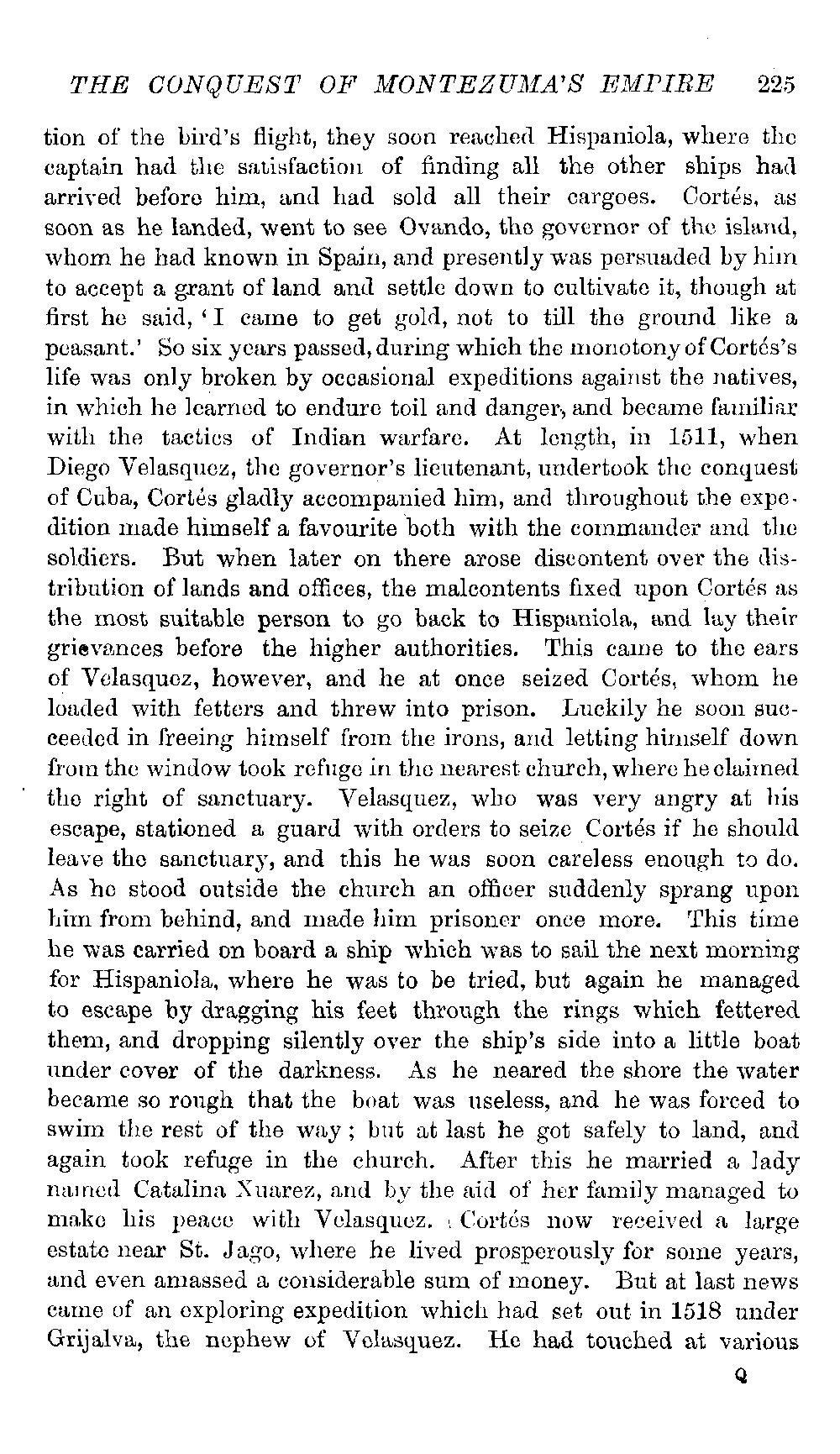 THE CONQUEST OF MONTEZUMA'S EMPIRE 225

tion of the bird's flight, they soon reached Hispaniola, where the captain had the satisfaction of finding all the other ships had arrived before him, and had sold all their cargoes. Cortés, as soon as he landed, went to see Ovando, the governor of the island, whom he had known in Spain, and presently was persuaded by him to accept a grant of land and settle down to cultivate it, though at first he said, 'I came to get gold, not to till the ground like a peasant.' So six years passed, during which the monotony of Cortés's life was only broken by occasional expeditions against the natives, in which he learned to endure toil and danger, and became familiar with the tactics of Indian warfare. At length, in 1511, when Diego Velasquez, the governor's lieutenant, undertook the conquest of Cuba, Cortés gladly accompanied him, and throughout the expedition made himself a favourite both with the commander and the soldiers. But when later on there arose discontent over the distribution of lands and offices, the malcontents fixed upon Cortés as the most suitable person to go back to Hispaniola, and lay their grievances before the higher authorities. This came to the ears of Velasquez, however, and he at once seized Cortés, whom he loaded with fetters and threw into prison. Luckily he soon succeeded in freeing himself from the irons, and letting himself down from the window took refuge in the nearest church, where he claimed the right of sanctuary. Velasquez, who was very angry at his escape, stationed a guard with orders to seize Cortés if he should leave the sanctuary, and this he was soon careless enough to do. As he stood outside the church an officer suddenly sprang upon him from behind, and made him prisoner once more. This time he was carried on board a ship which was to sail the next morning for Hispaniola, where he was to be tried, but again he managed to escape by dragging his feet through the rings which fettered them, and dropping silently over the ship's side into a little boat under cover of the darkness. As he neared the shore the water became so rough that the boat was useless, and he was forced to swim the rest of the way; but at last he got safely to land, and again took refuge in the church. After this he married a lady named Catalina Xuarez, and by the aid of her family managed to make his peace with Velasquez. Cortés now received a large estate near St. Jago, where he lived prosperously for some years, and even amassed a considerable sum of money. But at last news came of an exploring expedition which had set out in 1518 under Grijalva, the nephew of Velasquez. He had touched at various

Q